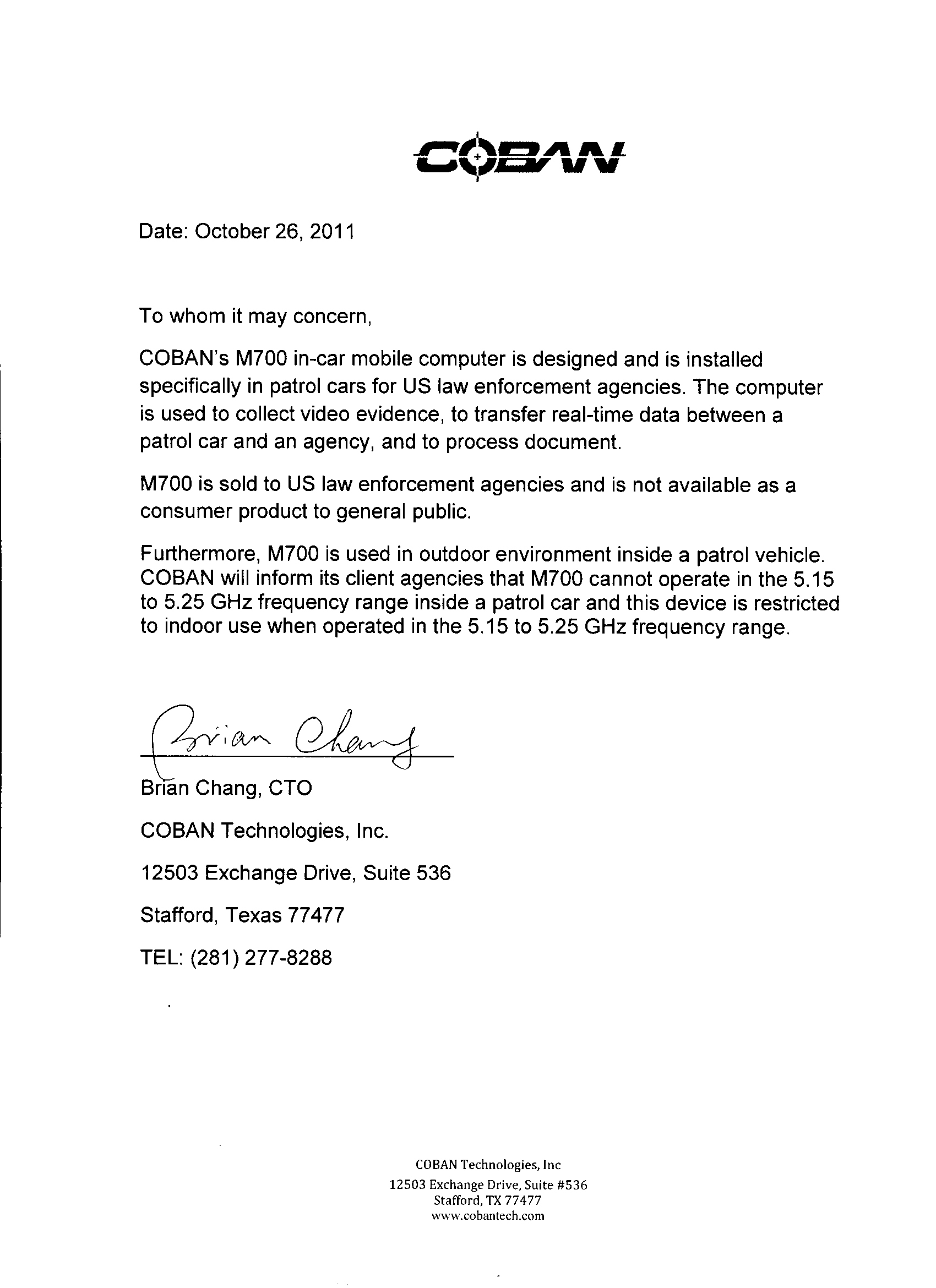 COBAN

Date: October 26, 2011

To whom it may concern,

COBAN's M700 in-car mobile computer is designed and is installed specifically in patrol cars for US law enforcement agencies. The computer is used to collect video evidence, to transfer real-time data between a patrol car and an agency, and to process document.

M700 is sold to US law enforcement agencies and is not available as a consumer product to general public.

Furthermore, M700 is used in outdoor environment inside a patrol vehicle. COBAN will inform its client agencies that M700 cannot operate in the 5.15 to 5.25 GHz frequency range inside a patrol car and this device is restricted to indoor use when operated in the 5.15 to 5.25 GHz frequency range.

Brian Chang

Brian Chang, CTO

COBAN Technologies, Inc.

12503 Exchange Drive, Suite 536

Stafford, Texas 77477

TEL: (281) 277-8288

COBAN Technologies, Inc
12503 Exchange Drive, Suite #536
Stafford, TX 77477
www.cobantech.com